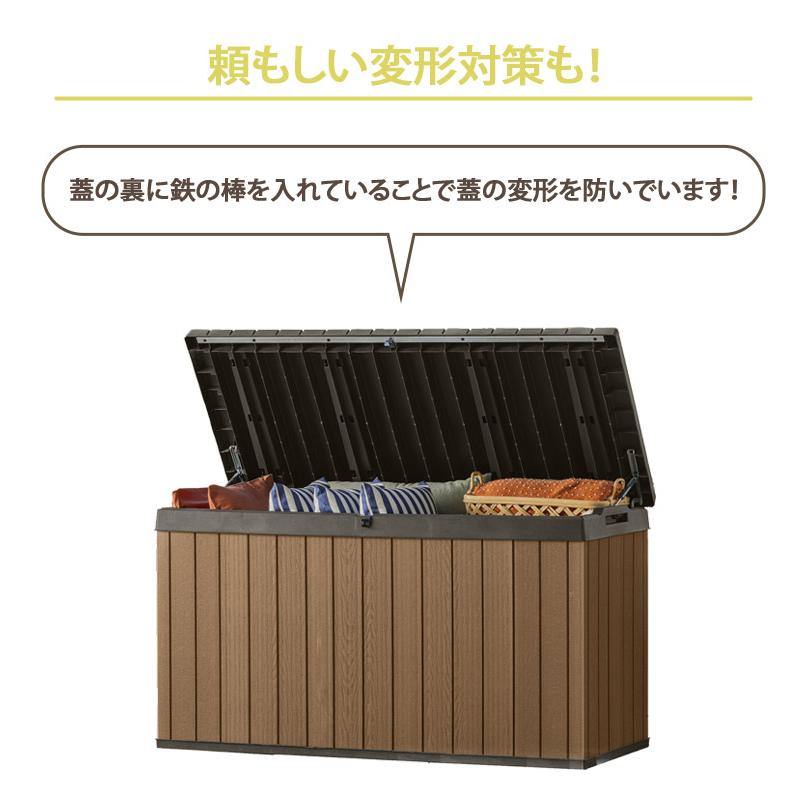 頼もしい変形対策も!

蓋の裏に鉄の棒を入れていることで蓋の変形を防いでいます!